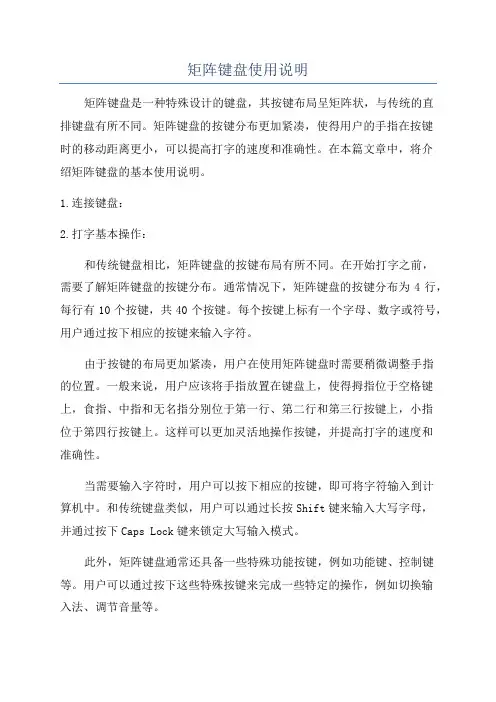 矩阵键盘使用说明

矩阵键盘是一种特殊设计的键盘，其按键布局呈矩阵状，与传统的直排键盘有所不同。矩阵键盘的按键分布更加紧凑，使得用户的手指在按键时的移动距离更小，可以提高打字的速度和准确性。在本篇文章中，将介绍矩阵键盘的基本使用说明。

1.连接键盘：

2.打字基本操作：

和传统键盘相比，矩阵键盘的按键布局有所不同。在开始打字之前，需要了解矩阵键盘的按键分布。通常情况下，矩阵键盘的按键分布为 4 行，每行有 10 个按键，共 40 个按键。每个按键上标有一个字母、数字或符号，用户通过按下相应的按键来输入字符。

由于按键的布局更加紧凑，用户在使用矩阵键盘时需要稍微调整手指的位置。一般来说，用户应该将手指放置在键盘上，使得拇指位于空格键上，食指、中指和无名指分别位于第一行、第二行和第三行按键上，小指位于第四行按键上。这样可以更加灵活地操作按键，并提高打字的速度和准确性。

当需要输入字符时，用户可以按下相应的按键，即可将字符输入到计算机中。和传统键盘类似，用户可以通过长按 Shift 键来输入大写字母，并通过按下 Caps Lock 键来锁定大写输入模式。

此外，矩阵键盘通常还具备一些特殊功能按键，例如功能键、控制键等。用户可以通过按下这些特殊按键来完成一些特定的操作，例如切换输入法、调节音量等。